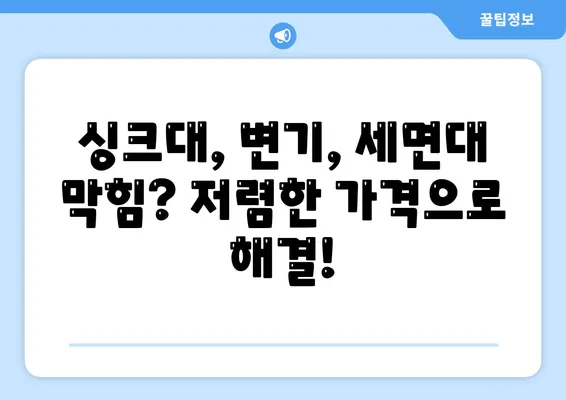 꿀팁정보

싱크대, 변기, 세면대 막힘? 저렴한 가격으로 해결!